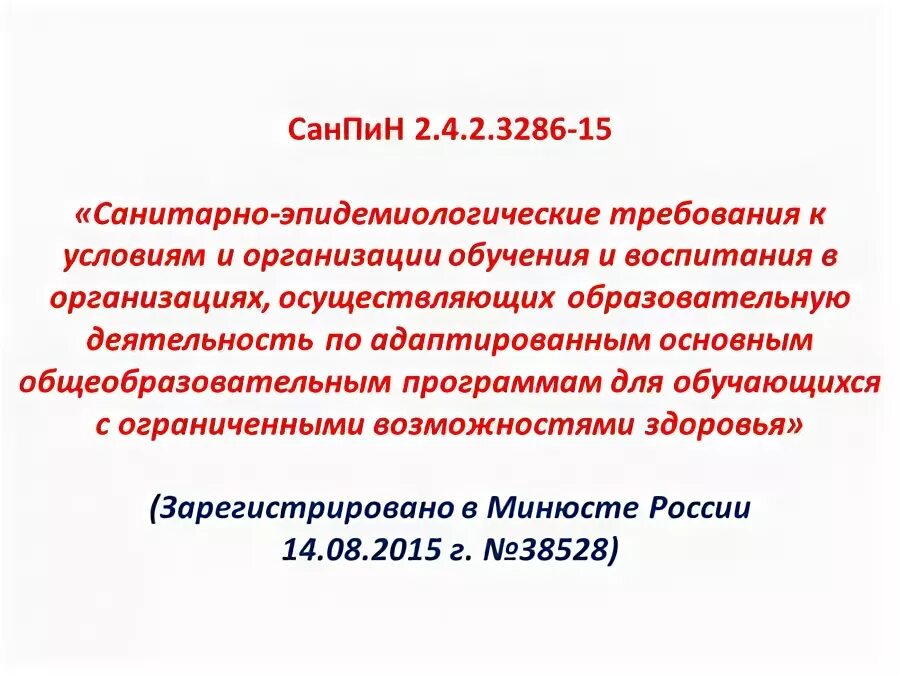 СанПиН 2.4.2.3286-15

«Санитарно-эпидемиологические требования к условиям и организации обучения и воспитания в организациях, осуществляющих образовательную деятельность по адаптированным основным общеобразовательным программам для обучающихся с ограниченными возможностями здоровья»

(Зарегистрировано в Минюсте России 14.08.2015 г. №38528)